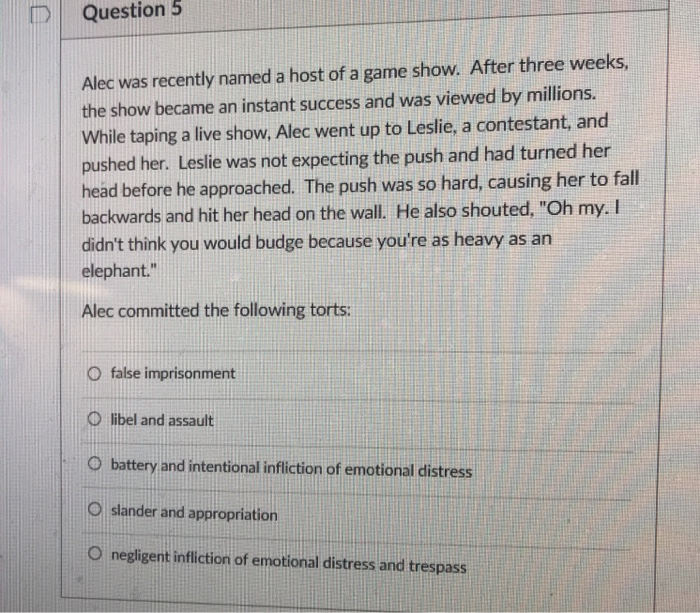 Question 5

Alec was recently named a host of a game show. After three weeks, the show became an instant success and was viewed by millions. While taping a live show, Alec went up to Leslie, a contestant, and pushed her. Leslie was not expecting the push and had turned her head before he approached. The push was so hard, causing her to fall backwards and hit her head on the wall. He also shouted, "Oh my. I didn't think you would budge because you're as heavy as an elephant."

Alec committed the following torts:

false imprisonment

libel and assault

battery and intentional infliction of emotional distress

slander and appropriation

negligent infliction of emotional distress and trespass